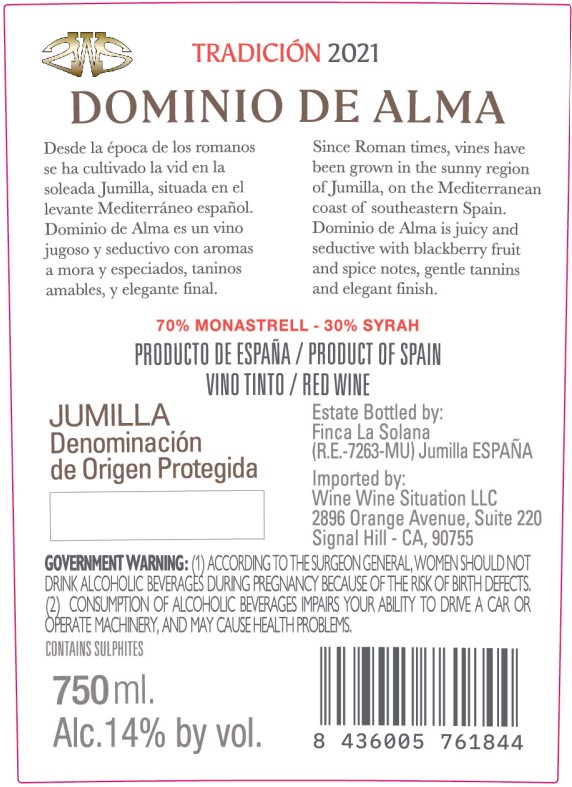 TRADICIÓN 2021

DOMINIO DE ALMA

Desde la época de los romanos se ha cultivado la vid en la soleada Jumilla, situada en el levante Mediterráneo español. Dominio de Alma es un vino jugoso y seductivo con aromas a mora y especiados, taninos amables, y elegante final.

Since Roman times, vines have been grown in the sunny region of Jumilla, on the Mediterranean coast of southeastern Spain. Dominio de Alma is juicy and seductive with blackberry fruit and spice notes, gentle tannins and elegant finish.

70% MONASTRELL - 30% SYRAH

PRODUCTO DE ESPAÑA / PRODUCT OF SPAIN
VINO TINTO / RED WINE

JUMILLA
Denominación de Origen Protegida

Estate Bottled by:
Finca La Solana
(R.E.-7263-MU) Jumilla ESPAÑA

Imported by:
Wine Wine Situation LLC
2896 Orange Avenue, Suite 220
Signal Hill - CA, 90755

GOVERNMENT WARNING: (1) ACCORDING TO THE SURGEON GENERAL, WOMEN SHOULD NOT DRINK ALCOHOLIC BEVERAGES DURING PREGNANCY BECAUSE OF THE RISK OF BIRTH DEFECTS. (2) CONSUMPTION OF ALCOHOLIC BEVERAGES IMPAIRS YOUR ABILITY TO DRIVE A CAR OR OPERATE MACHINERY, AND MAY CAUSE HEALTH PROBLEMS.

CONTAINS SULPHITES

750 ml.
Alc.14% by vol.

8 436005 761844